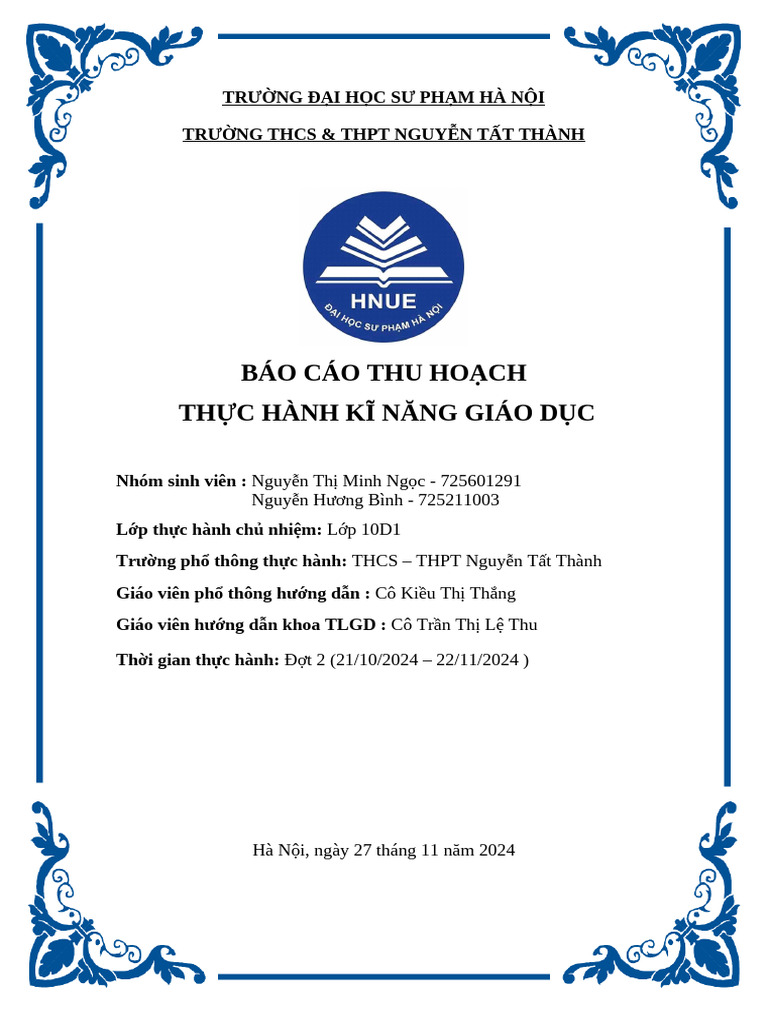 TRƯỜNG ĐẠI HỌC SƯ PHẠM HÀ NỘI

TRƯỜNG THCS & THPT NGUYỄN TẤT THÀNH

HNUE

ĐẠI HỌC SƯ PHẠM HÀ NỘI

BÁO CÁO THU HOẠCH

THỰC HÀNH KĨ NĂNG GIÁO DỤC

Nhóm sinh viên : Nguyễn Thị Minh Ngọc - 725601291
Nguyễn Hương Bình - 725211003

Lớp thực hành chủ nhiệm: Lớp 10D1

Trường phổ thông thực hành: THCS – THPT Nguyễn Tất Thành

Giáo viên phổ thông hướng dẫn : Cô Kiều Thị Thắng

Giáo viên hướng dẫn khoa TLGD : Cô Trần Thị Lệ Thu

Thời gian thực hành: Đợt 2 (21/10/2024 – 22/11/2024 )

Hà Nội, ngày 27 tháng 11 năm 2024